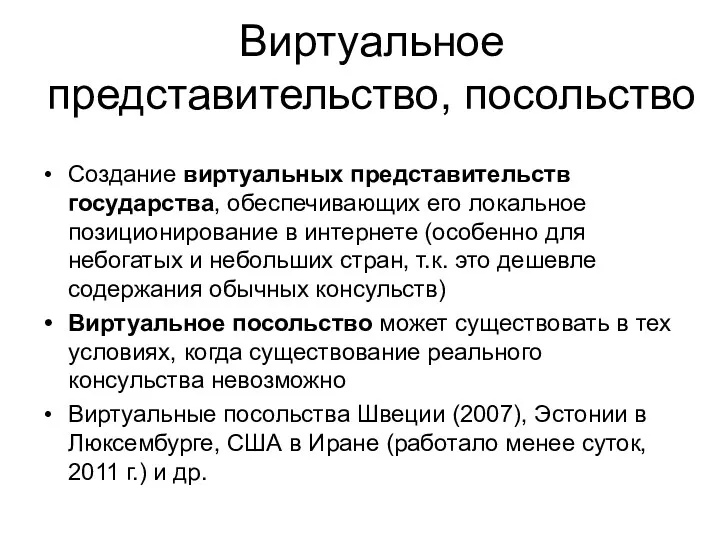 Виртуальное представительство, посольство

• Создание виртуальных представительств государства, обеспечивающих его локальное позиционирование в интернете (особенно для небогатых и небольших стран, т.к. это дешевле содержания обычных консульств)
• Виртуальное посольство может существовать в тех условиях, когда существование реального консульства невозможно
• Виртуальные посольства Швеции (2007), Эстонии в Люксембурге, США в Иране (работало менее суток, 2011 г.) и др.